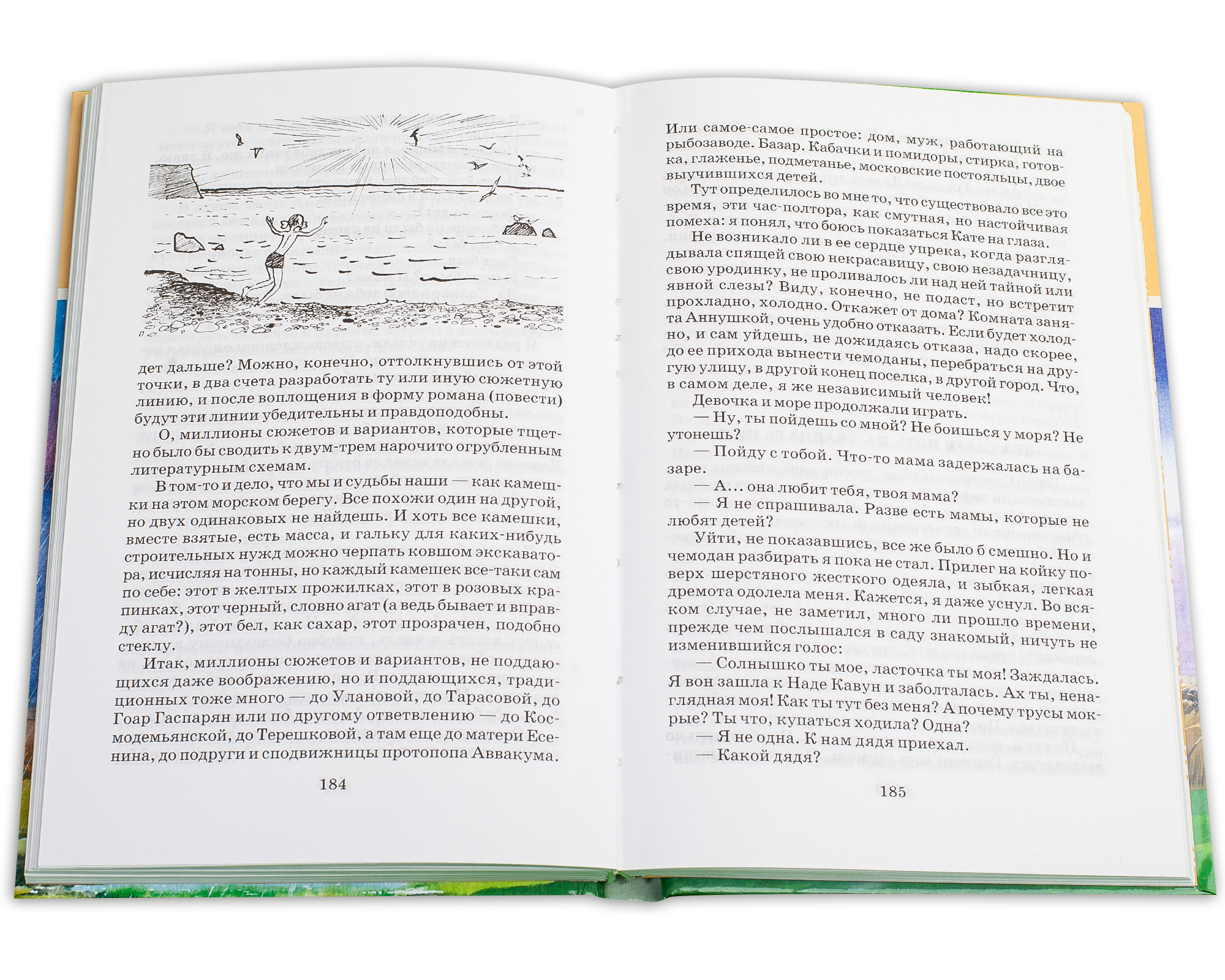 дет дальше? Можно, конечно, оттолкнувшись от этой точки, в два счета разработать ту или иную сюжетную линию, и после воплощения в форму романа (повести) будут эти линии убедительны и правдоподобны.

О, миллионы сюжетов и вариантов, которые тщетно было бы сводить к двум-трем нарочито огрубленным литературным схемам.

В том-то и дело, что мы и судьбы наши — как камешки на этом морском берегу. Все похожи один на другой, но двух одинаковых не найдешь. И хоть все камешки, вместе взятые, есть масса, и гальку для каких-нибудь строительных нужд можно черпать ковшом экскаватора, исчисляя на тонны, но каждый камешек все-таки сам по себе: этот в желтых прожилках, этот в розовых крапинках, этот черный, словно агат (а ведь бывает и вправду агат?), этот бел, как сахар, этот прозрачен, подобно стеклу.

Итак, миллионы сюжетов и вариантов, не поддающихся даже воображению, но и поддающихся, традиционных тоже много — до Улановой, до Тарасовой, до Гоар Гаспарян или по другому ответвлению — до Космодемьянской, до Терешковой, а там еще до матери Есенина, до подруги и сподвижницы протопопа Аввакума.

184

Или самое-самое простое: дом, муж, работающий на рыбозаводе. Базар. Кабачки и помидоры, стирка, готовка, глаженье, подметанье, московские постояльцы, двое выучившихся детей.

Тут определилось во мне то, что существовало все это время, эти час-полтора, как смутная, но настойчивая помеха: я понял, что боюсь показаться Кате на глаза.

Не возникало ли в ее сердце упрека, когда разглядывала спящей свою некрасавицу, свою незадачницу, свою уродинку, не проливалось ли над ней тайной или явной слезы? Виду, конечно, не подаст, но встретит прохладно, холодно. Откажет от дома? Комната занята Аннушкой, очень удобно отказать. Если будет холодно, и сам уйдешь, не дожидаясь отказа, надо скорее, до ее прихода вынести чемоданы, перебраться на другую улицу, в другой конец поселка, в другой город. Что, в самом деле, я же независимый человек!

Девочка и море продолжали играть.

— Ну, ты пойдешь со мной? Не боишься у моря? Не утонешь?

— Пойду с тобой. Что-то мама задержалась на базаре.

— А... она любит тебя, твоя мама?

— Я не спрашивала. Разве есть мамы, которые не любят детей?

Уйти, не показавшись, все же было б смешно. Но и чемодан разбирать я пока не стал. Прилег на койку поверх шерстяного жесткого одеяла, и зыбкая, легкая дремота одолела меня. Кажется, я даже уснул. Во всяком случае, не заметил, много ли прошло времени, прежде чем послышался в саду знакомый, ничуть не изменившийся голос:

— Солнышко ты мое, ласточка ты моя! Заждалась. Я вон зашла к Наде Кавун и заболталась. Ах ты, ненаглядная моя! Как ты тут без меня? А почему трусы мокрые? Ты что, купаться ходила? Одна?

— Я не одна. К нам дядя приехал.

— Какой дядя?

185